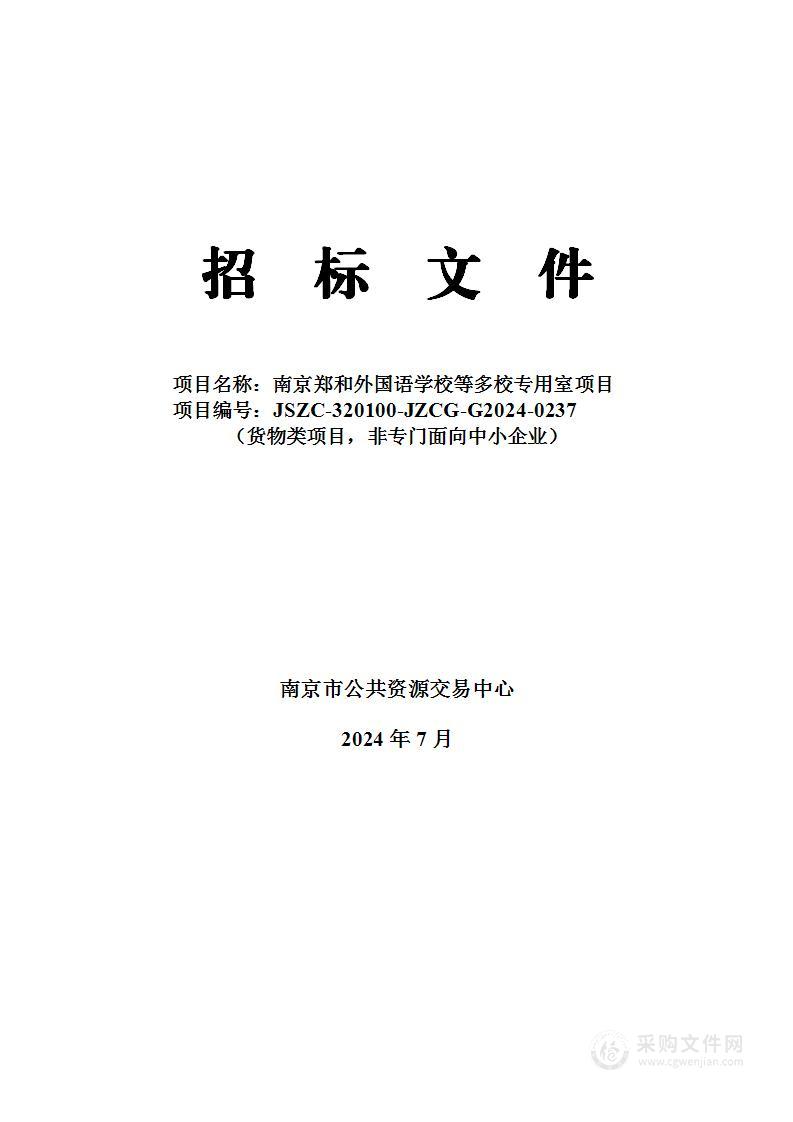 招 标 文 件

项目名称：南京郑和外国语学校等多校专用室项目
项目编号：JSZC-320100-JZCG-G2024-0237
（货物类项目，非专门面向中小企业）

南京市公共资源交易中心

2024 年 7 月

采购文件网
www.cgwenjian.com